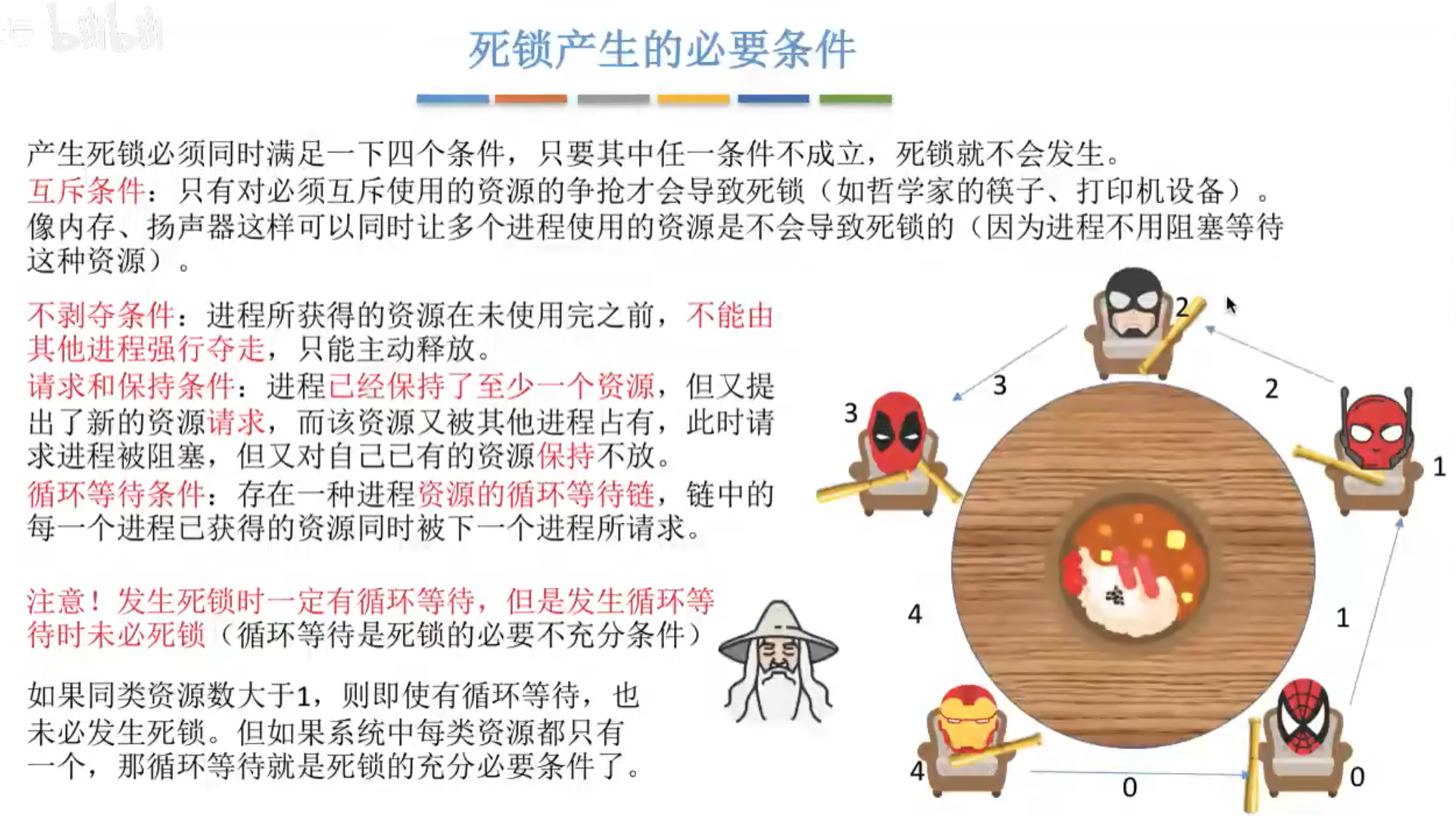 死锁产生的必要条件

产生死锁必须同时满足一下四个条件，只要其中任一条件不成立，死锁就不会发生。

互斥条件：只有对必须互斥使用的资源的争抢才会导致死锁（如哲学家的筷子、打印机设备）。像内存、扬声器这样可以同时让多个进程使用的资源是不会导致死锁的（因为进程不用阻塞等待这种资源）。

不剥夺条件：进程所获得的资源在未使用完之前，不能由其他进程强行夺走，只能主动释放。

请求和保持条件：进程已经保持了至少一个资源，但又提出了新的资源请求，而该资源又被其他进程占有，此时请求进程被阻塞，但又对自己已有的资源保持不放。

循环等待条件：存在一种进程资源的循环等待链，链中的每一个进程已获得的资源同时被下一个进程所请求。

注意！发生死锁时一定有循环等待，但是发生循环等待时未必死锁（循环等待是死锁的必要不充分条件）

如果同类资源数大于1，则即使有循环等待，也未必发生死锁。但如果系统中每类资源都只有一个，那循环等待就是死锁的充分必要条件了。

2
3
2
3
1
4
1
4
0
0

bilibili